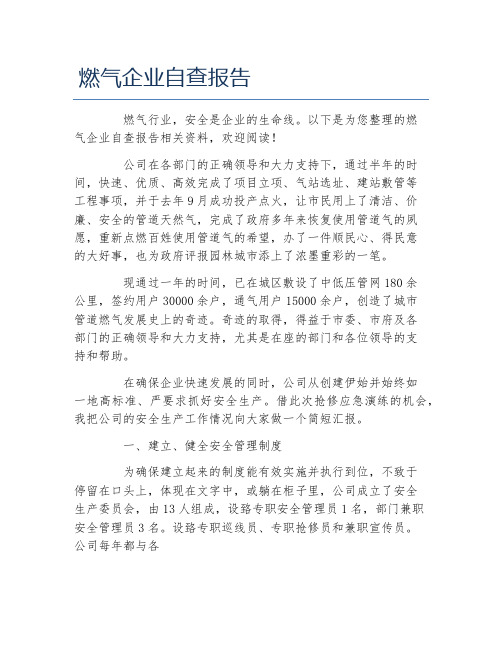 燃气企业自查报告

燃气行业，安全是企业的生命线。以下是为您整理的燃气企业自查报告相关资料，欢迎阅读！

公司在各部门的正确领导和大力支持下，通过半年的时间，快速、优质、高效完成了项目立项、气站选址、建站敷管等工程事项，并于去年9月成功投产点火，让市民用上了清洁、价廉、安全的管道天然气，完成了政府多年来恢复使用管道气的夙愿，重新点燃百姓使用管道气的希望，办了一件顺民心、得民意的大好事，也为政府评报园林城市添上了浓墨重彩的一笔。

现通过一年的时间，已在城区敷设了中低压管网180余公里，签约用户30000余户，通气用户15000余户，创造了城市管道燃气发展史上的奇迹。奇迹的取得，得益于市委、市府及各部门的正确领导和大力支持，尤其是在座的部门和各位领导的支持和帮助。

在确保企业快速发展的同时，公司从创建伊始并始终如一地高标准、严要求抓好安全生产。借此次抢修应急演练的机会，我把公司的安全生产工作情况向大家做一个简短汇报。

一、建立、健全安全管理制度

为确保建立起来的制度能有效实施并执行到位，不致于停留在口头上，体现在文字中，或躺在柜子里，公司成立了安全生产委员会，由13人组成，设路专职安全管理员1名，部门兼职安全管理员3名。设路专职巡线员、专职抢修员和兼职宣传员。公司每年都与各